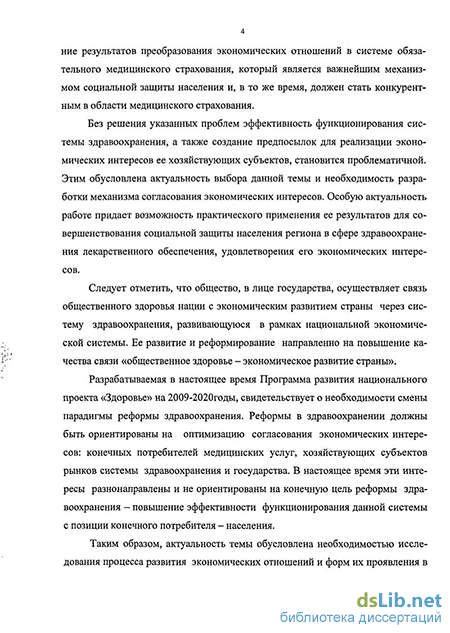 4

ние результатов преобразования экономических отношений в системе обязательного медицинского страхования, который является важнейшим механизмом социальной защиты населения и, в то же время, должен стать конкурентным в области медицинского страхования.

Без решения указанных проблем эффективность функционирования системы здравоохранения, а также создание предпосылок для реализации экономических интересов ее хозяйствующих субъектов, становится проблематичной. Этим обусловлена актуальность выбора данной темы и необходимость разработки механизма согласования экономических интересов. Особую актуальность работе придает возможность практического применения ее результатов для совершенствования социальной защиты населения региона в сфере здравоохранения лекарственного обеспечения, удовлетворения его экономических интересов.

Следует отметить, что общество, в лице государства, осуществляет связь общественного здоровья нации с экономическим развитием страны через систему здравоохранения, развивающуюся в рамках национальной экономической системы. Ее развитие и реформирование направленно на повышение качества связи «общественное здоровье – экономическое развитие страны».

Разрабатываемая в настоящее время Программа развития национального проекта «Здоровье» на 2009-2020годы, свидетельствует о необходимости смены парадигмы реформы здравоохранения. Реформы в здравоохранении должны быть ориентированы на оптимизацию согласования экономических интересов: конечных потребителей медицинских услуг, хозяйствующих субъектов рынков системы здравоохранения и государства. В настоящее время эти интересы разнонаправлены и не ориентированы на конечную цель реформы здравоохранения – повышение эффективности функционирования данной системы с позиции конечного потребителя – населения.

Таким образом, актуальность темы обусловлена необходимостью исследования процесса развития экономических отношений и форм их проявления в

dsLib.net
библиотека диссертаций